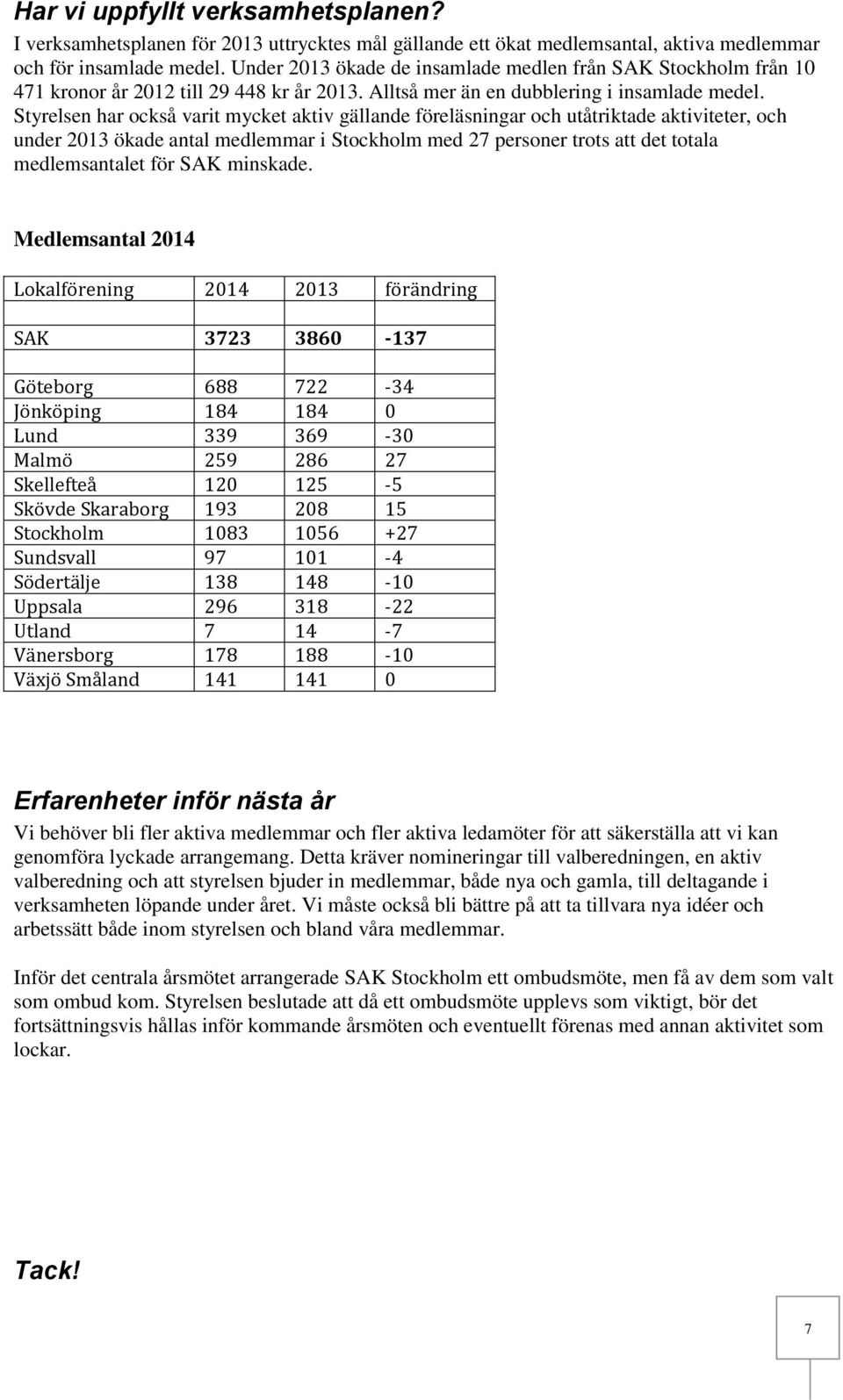 Har vi uppfyllt verksamhetsplanen?

I verksamhetsplanen för 2013 uttrycktes mål gällande ett ökat medlemsantal, aktiva medlemmar och för insamlade medel. Under 2013 ökade de insamlade medlen från SAK Stockholm från 10 471 kronor år 2012 till 29 448 kr år 2013. Alltså mer än en dubblering i insamlade medel. Styrelsen har också varit mycket aktiv gällande föreläsningar och utåtriktade aktiviteter, och under 2013 ökade antal medlemmar i Stockholm med 27 personer trots att det totala medlemsantalet för SAK minskade.

Medlemsantal 2014

| Lokalförening | 2014 | 2013 | förändring |
|---|---|---|---|
| | | | |
| SAK | 3723 | 3860 | -137 |
| | | | |
| Göteborg | 688 | 722 | -34 |
| Jönköping | 184 | 184 | 0 |
| Lund | 339 | 369 | -30 |
| Malmö | 259 | 286 | 27 |
| Skellefteå | 120 | 125 | -5 |
| Skövde Skaraborg | 193 | 208 | 15 |
| Stockholm | 1083 | 1056 | +27 |
| Sundsvall | 97 | 101 | -4 |
| Södertälje | 138 | 148 | -10 |
| Uppsala | 296 | 318 | -22 |
| Utland | 7 | 14 | -7 |
| Vänersborg | 178 | 188 | -10 |
| Växjö Småland | 141 | 141 | 0 |

Erfarenheter inför nästa år

Vi behöver bli fler aktiva medlemmar och fler aktiva ledamöter för att säkerställa att vi kan genomföra lyckade arrangemang. Detta kräver nomineringar till valberedningen, en aktiv valberedning och att styrelsen bjuder in medlemmar, både nya och gamla, till deltagande i verksamheten löpande under året. Vi måste också bli bättre på att ta tillvara nya idéer och arbetssätt både inom styrelsen och bland våra medlemmar.

Inför det centrala årsmötet arrangerade SAK Stockholm ett ombudsmöte, men få av dem som valt som ombud kom. Styrelsen beslutade att då ett ombudsmöte upplevs som viktigt, bör det fortsättningsvis hållas inför kommande årsmöten och eventuellt förenas med annan aktivitet som lockar.

Tack!

7